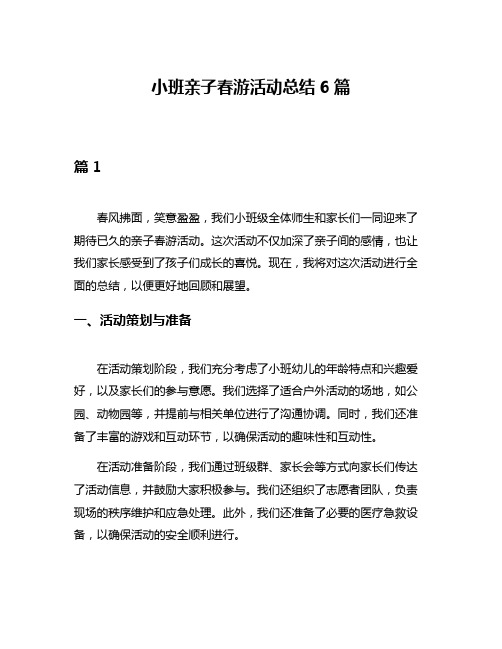 小班亲子春游活动总结 6 篇

篇 1

春风拂面，笑意盈盈，我们小班级全体师生和家长们一同迎来了期待已久的亲子春游活动。这次活动不仅加深了亲子间的感情，也让我们家长感受到了孩子们成长的喜悦。现在，我将对这次活动进行全面的总结，以便更好地回顾和展望。

一、活动策划与准备

在活动策划阶段，我们充分考虑了小班幼儿的年龄特点和兴趣爱好，以及家长们的参与意愿。我们选择了适合户外活动的场地，如公园、动物园等，并提前与相关单位进行了沟通协调。同时，我们还准备了丰富的游戏和互动环节，以确保活动的趣味性和互动性。

在活动准备阶段，我们通过班级群、家长会等方式向家长们传达了活动信息，并鼓励大家积极参与。我们还组织了志愿者团队，负责现场的秩序维护和应急处理。此外，我们还准备了必要的医疗急救设备，以确保活动的安全顺利进行。